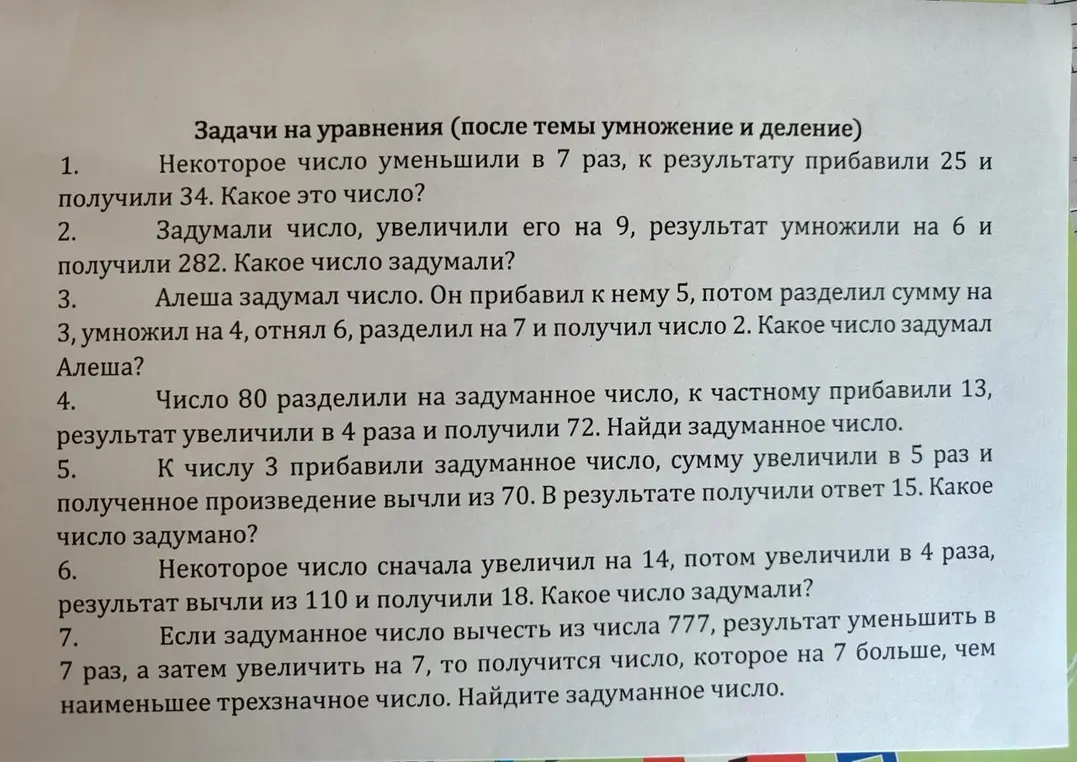 Задачи на уравнения (после темы умножение и деление)

1. Некоторое число уменьшили в 7 раз, к результату прибавили 25 и получили 34. Какое это число?

2. Задумали число, увеличили его на 9, результат умножили на 6 и получили 282. Какое число задумали?

3. Алеша задумал число. Он прибавил к нему 5, потом разделил сумму на 3, умножил на 4, отнял 6, разделил на 7 и получил число 2. Какое число задумал Алеша?

4. Число 80 разделили на задуманное число, к частному прибавили 13, результат увеличили в 4 раза и получили 72. Найди задуманное число.

5. К числу 3 прибавили задуманное число, сумму увеличили в 5 раз и полученное произведение вычли из 70. В результате получили ответ 15. Какое число задумано?

6. Некоторое число сначала увеличил на 14, потом увеличили в 4 раза, результат вычли из 110 и получили 18. Какое число задумали?

7. Если задуманное число вычесть из числа 777, результат уменьшить в 7 раз, а затем увеличить на 7, то получится число, которое на 7 больше, чем наименьшее трехзначное число. Найдите задуманное число.